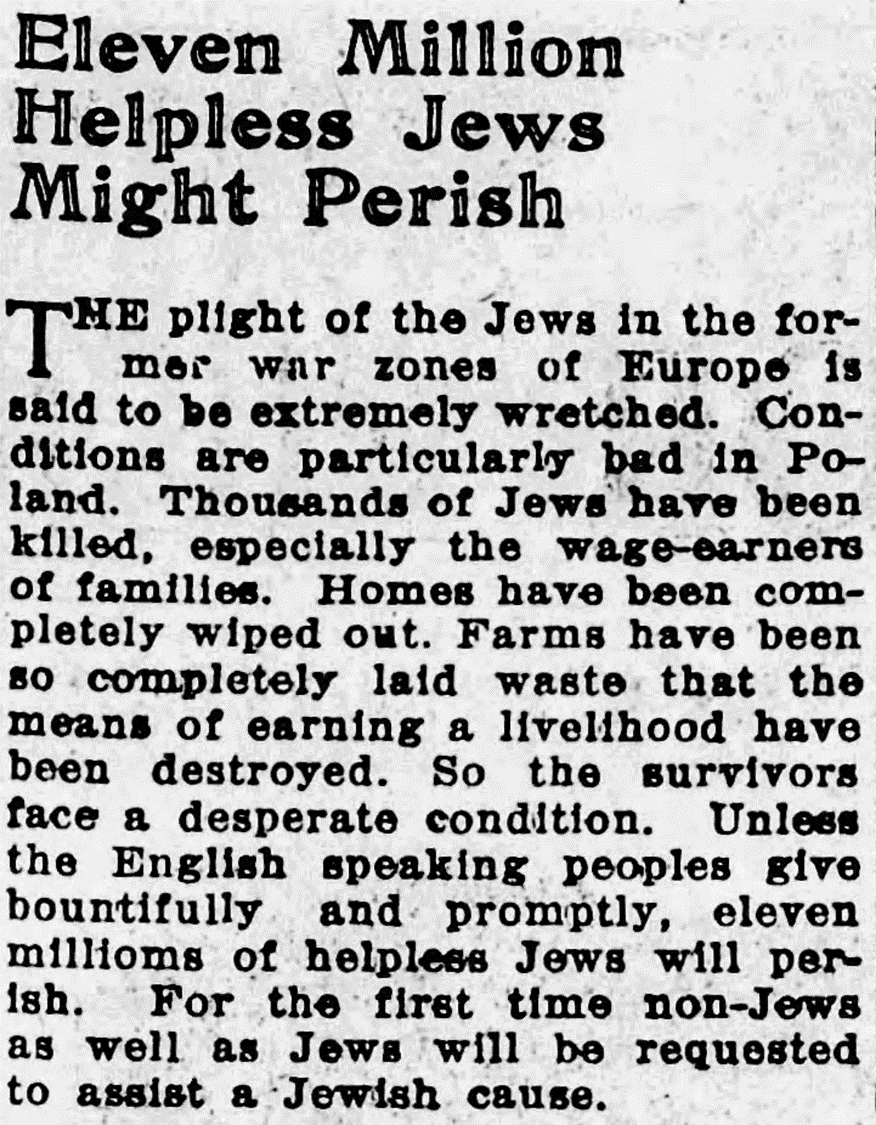 Eleven Million Helpless Jews Might Perish

THE plight of the Jews in the former war zones of Europe is said to be extremely wretched. Conditions are particularly bad in Poland. Thousands of Jews have been killed, especially the wage-earners of families. Homes have been completely wiped out. Farms have been so completely laid waste that the means of earning a livelihood have been destroyed. So the survivors face a desperate condition. Unless the English speaking peoples give bountifully and promptly, eleven millioms of helpless Jews will perish. For the first time non-Jews as well as Jews will be requested to assist a Jewish cause.